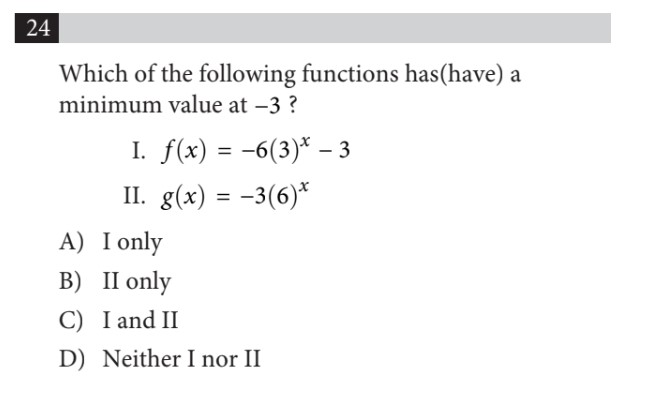 24

Which of the following functions has(have) a minimum value at $-3$ ?

I. $f(x) = -6(3)^x - 3$

II. $g(x) = -3(6)^x$

A) I only

B) II only

C) I and II

D) Neither I nor II